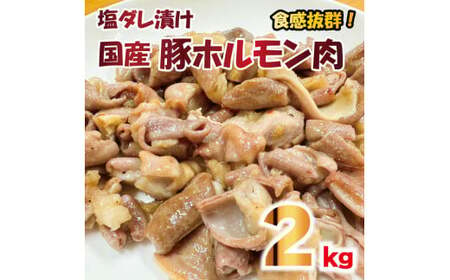 塩ダレ漬け

食感抜群！

国産 豚ホルモン肉

2kg